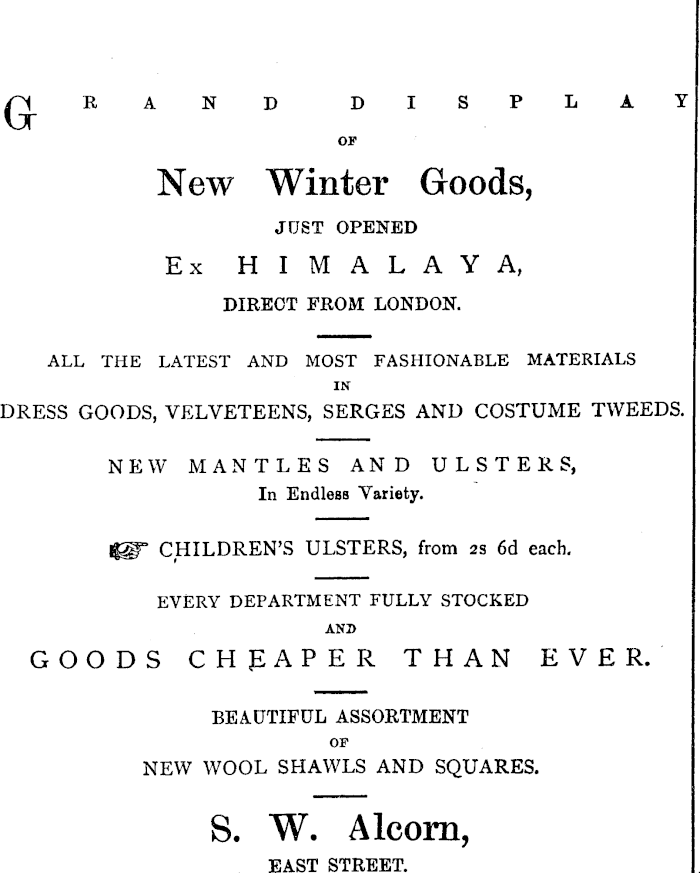 GRAND DISPLAY
OF
New Winter Goods,
JUST OPENED
Ex HIMALAYA,
DIRECT FROM LONDON.

ALL THE LATEST AND MOST FASHIONABLE MATERIALS
IN
DRESS GOODS, VELVETEENS, SERGES AND COSTUME TWEEDS.

NEW MANTLES AND ULSTERS,
In Endless Variety.

CHILDREN'S ULSTERS, from 2s 6d each.

EVERY DEPARTMENT FULLY STOCKED
AND
GOODS CHEAPER THAN EVER.

BEAUTIFUL ASSORTMENT
OF
NEW WOOL SHAWLS AND SQUARES.

S. W. Alcorn,
EAST STREET.